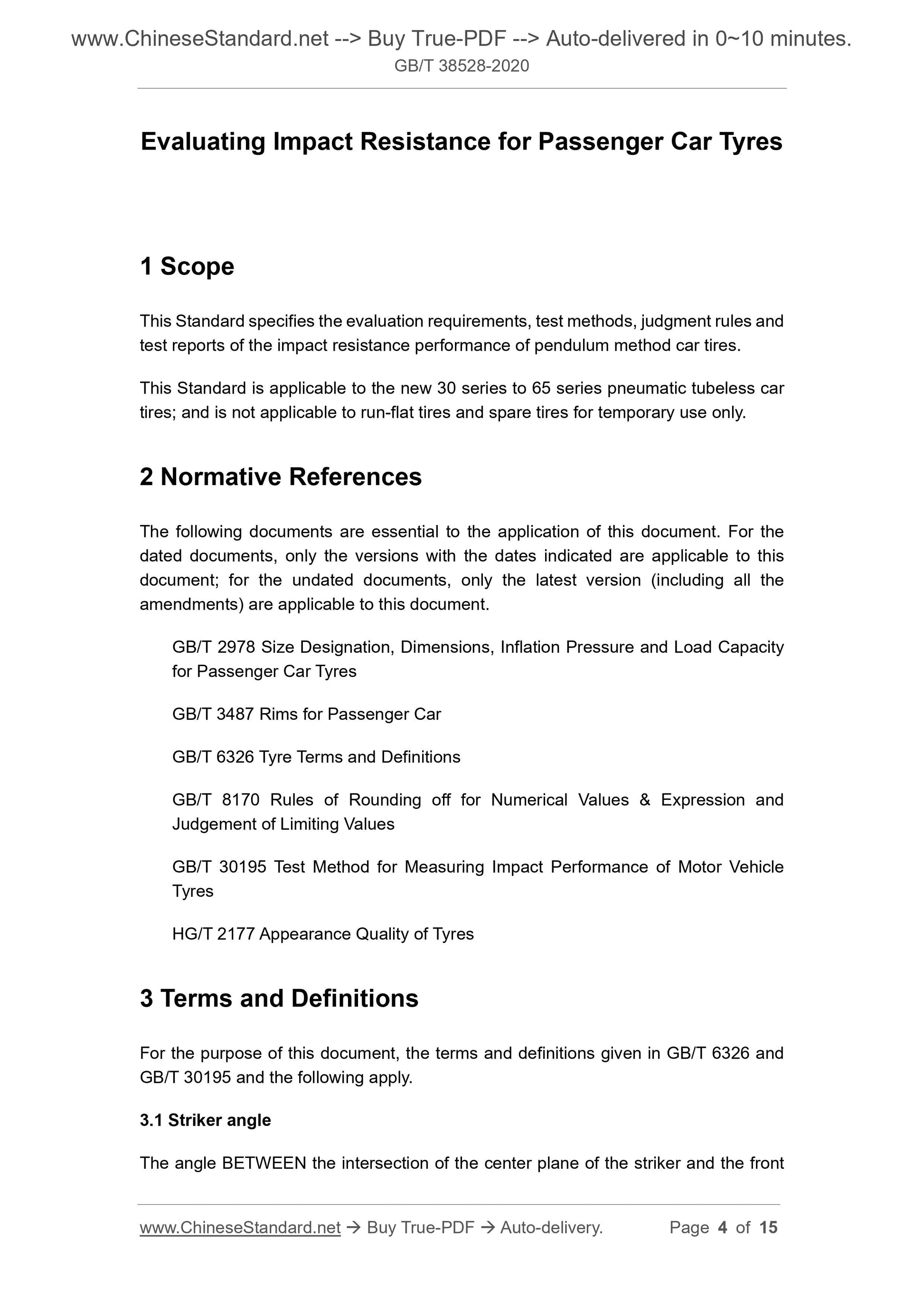 www.ChineseStandard.net --> Buy True-PDF --> Auto-delivered in 0~10 minutes.
GB/T 38528-2020

Evaluating Impact Resistance for Passenger Car Tyres

1 Scope

This Standard specifies the evaluation requirements, test methods, judgment rules and test reports of the impact resistance performance of pendulum method car tires.

This Standard is applicable to the new 30 series to 65 series pneumatic tubeless car tires; and is not applicable to run-flat tires and spare tires for temporary use only.

2 Normative References

The following documents are essential to the application of this document. For the dated documents, only the versions with the dates indicated are applicable to this document; for the undated documents, only the latest version (including all the amendments) are applicable to this document.

GB/T 2978 Size Designation, Dimensions, Inflation Pressure and Load Capacity for Passenger Car Tyres

GB/T 3487 Rims for Passenger Car

GB/T 6326 Tyre Terms and Definitions

GB/T 8170 Rules of Rounding off for Numerical Values & Expression and Judgement of Limiting Values

GB/T 30195 Test Method for Measuring Impact Performance of Motor Vehicle Tyres

HG/T 2177 Appearance Quality of Tyres

3 Terms and Definitions

For the purpose of this document, the terms and definitions given in GB/T 6326 and GB/T 30195 and the following apply.

3.1 Striker angle

The angle BETWEEN the intersection of the center plane of the striker and the front

www.ChineseStandard.net → Buy True-PDF → Auto-delivery.    Page 4 of 15